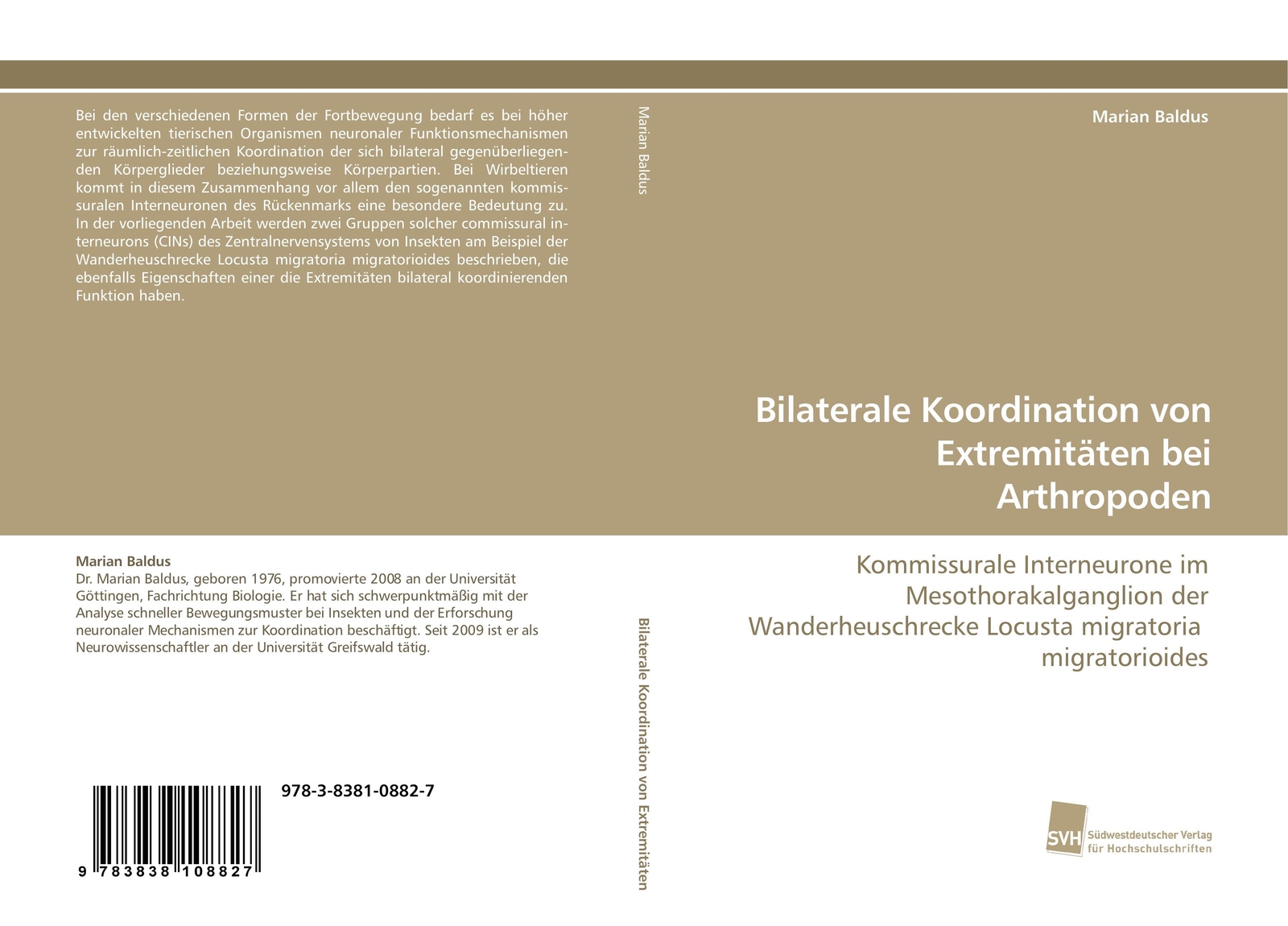 Bei den verschiedenen Formen der Fortbewegung bedarf es bei höher entwickelten tierischen Organismen neuronaler Funktionsmechanismen zur räumlich-zeitlichen Koordination der sich bilateral gegenüberliegenden Körperglieder beziehungsweise Körperpartien. Bei Wirbeltieren kommt in diesem Zusammenhang vor allem den sogenannten kommissuralen Interneuronen des Rückenmarks eine besondere Bedeutung zu. In der vorliegenden Arbeit werden zwei Gruppen solcher commissural interneurons (CINs) des Zentralnervensystems von Insekten am Beispiel der Wanderheuschrecke Locusta migratoria migratorioides beschrieben, die ebenfalls Eigenschaften einer die Extremitäten bilateral koordinierenden Funktion haben.

Marian Baldus
Dr. Marian Baldus, geboren 1976, promovierte 2008 an der Universität Göttingen, Fachrichtung Biologie. Er hat sich schwerpunktmäßig mit der Analyse schneller Bewegungsmuster bei Insekten und der Erforschung neuronaler Mechanismen zur Koordination beschäftigt. Seit 2009 ist er als Neurowissenschaftler an der Universität Greifswald tätig.

978-3-8381-0882-7

9 783838 108827

Marian Baldus

Bilaterale Koordination von Extremitäten

Marian Baldus

Bilaterale Koordination von Extremitäten bei Arthropoden

Kommissurale Interneurone im Mesothorakalganglion der Wanderheuschrecke Locusta migratoria migratorioides

SVH Südwestdeutscher Verlag für Hochschulschriften